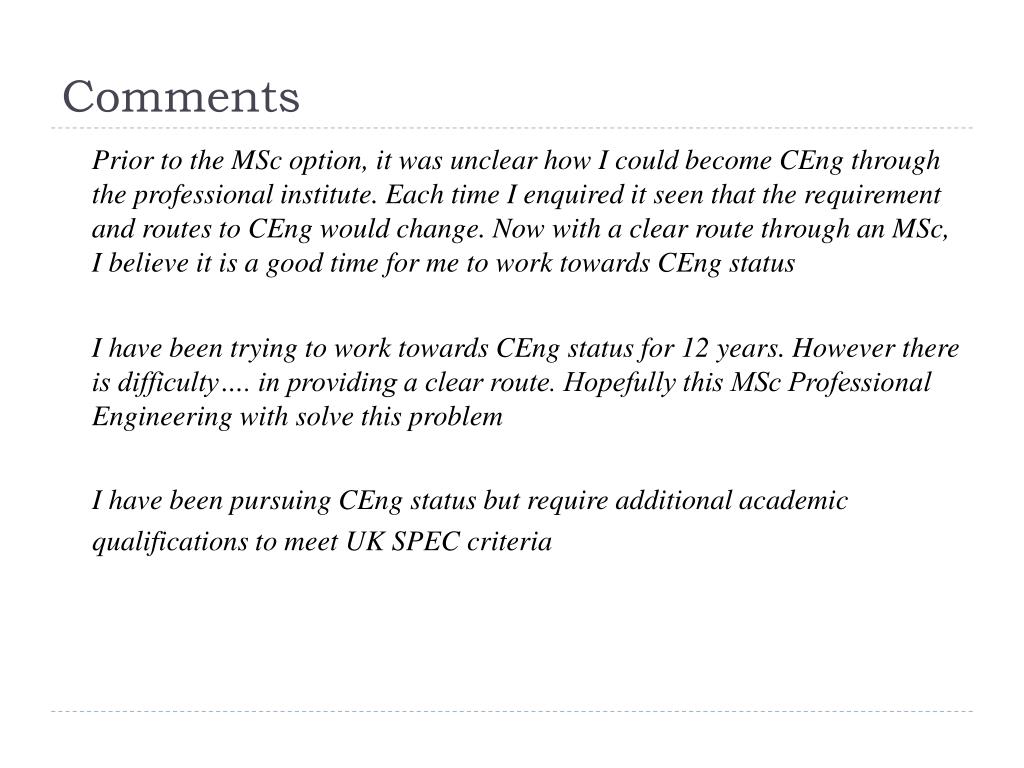 Comments

Prior to the MSc option, it was unclear how I could become CEng through the professional institute. Each time I enquired it seen that the requirement and routes to CEng would change. Now with a clear route through an MSc, I believe it is a good time for me to work towards CEng status

I have been trying to work towards CEng status for 12 years. However there is difficulty…. in providing a clear route. Hopefully this MSc Professional Engineering with solve this problem

I have been pursuing CEng status but require additional academic qualifications to meet UK SPEC criteria